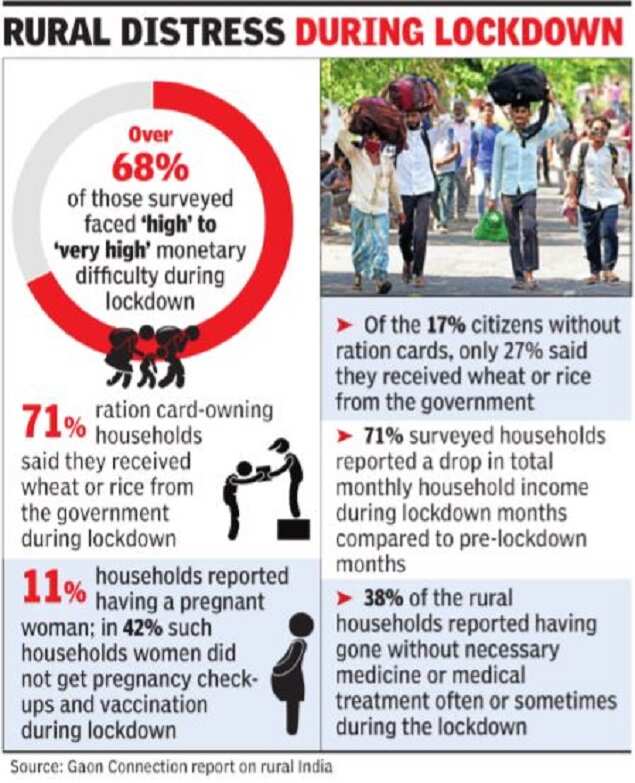 RURAL DISTRESS DURING LOCKDOWN

Over 68% of those surveyed faced 'high' to 'very high' monetary difficulty during lockdown

71% ration card-owning households said they received wheat or rice from the government during lockdown

11% households reported having a pregnant woman; in 42% such households women did not get pregnancy check-ups and vaccination during lockdown

➤ Of the 17% citizens without ration cards, only 27% said they received wheat or rice from the government

➤ 71% surveyed households reported a drop in total monthly household income during lockdown months compared to pre-lockdown months

➤ 38% of the rural households reported having gone without necessary medicine or medical treatment often or sometimes during the lockdown

Source: Gaon Connection report on rural India